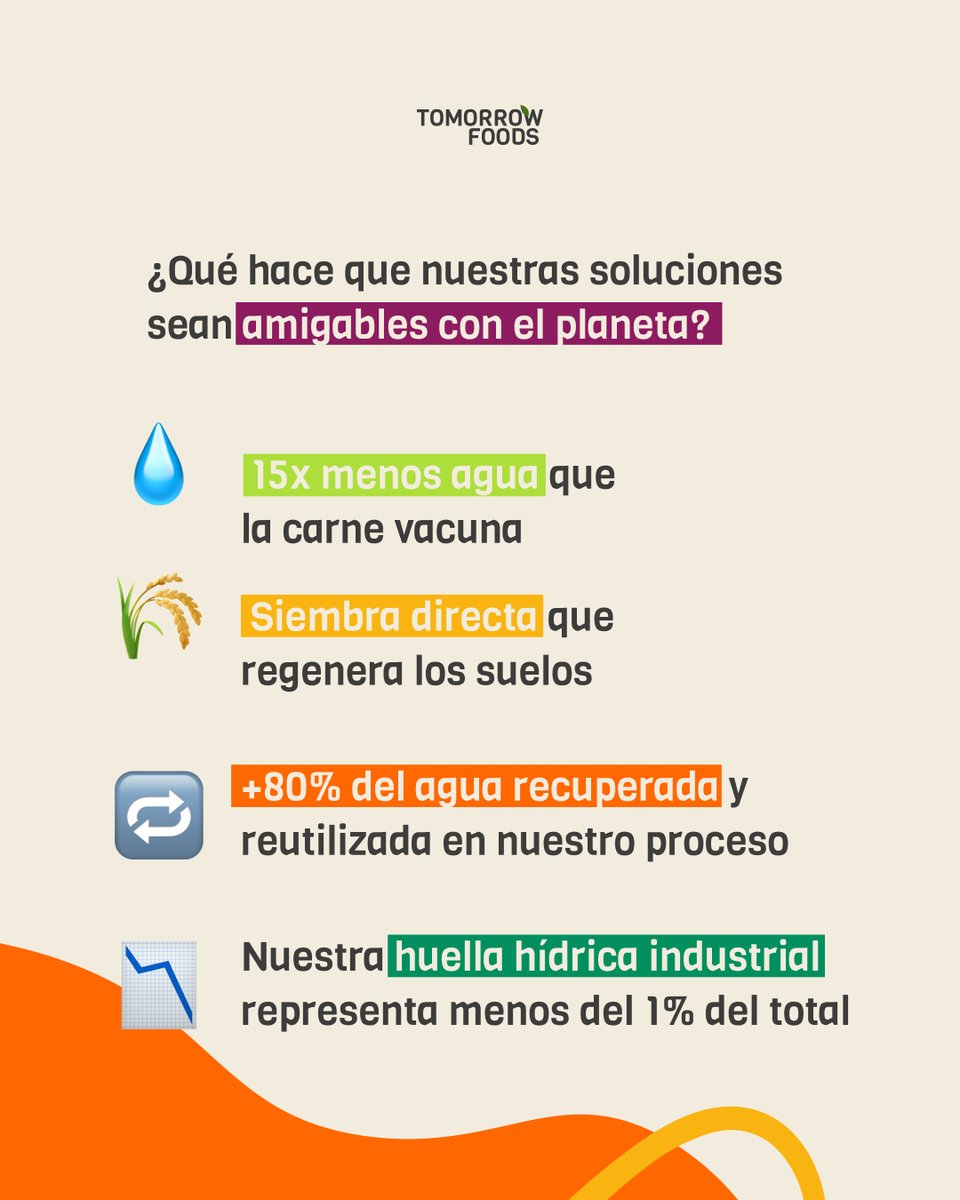 TOMORROW FOODS

¿Qué hace que nuestras soluciones sean amigables con el planeta?

15x menos agua que la carne vacuna

Siembra directa que regenera los suelos

+80% del agua recuperada y reutilizada en nuestro proceso

Nuestra huella hídrica industrial representa menos del 1% del total